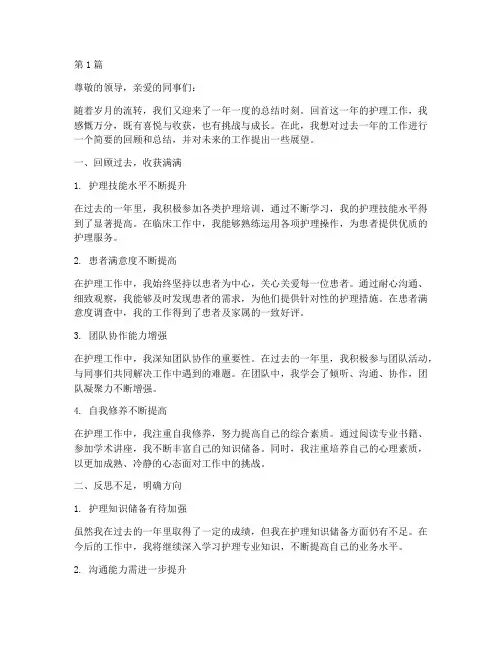 第 1 篇

尊敬的领导，亲爱的同事们：

随着岁月的流转，我们又迎来了一年一度的总结时刻。回首这一年的护理工作，我感慨万分，既有喜悦与收获，也有挑战与成长。在此，我想对过去一年的工作进行一个简要的回顾和总结，并对未来的工作提出一些展望。

一、回顾过去，收获满满

1. 护理技能水平不断提升

在过去的一年里，我积极参加各类护理培训，通过不断学习，我的护理技能水平得到了显著提高。在临床工作中，我能够熟练运用各项护理操作，为患者提供优质的护理服务。

2. 患者满意度不断提高

在护理工作中，我始终坚持以患者为中心，关心关爱每一位患者。通过耐心沟通、细致观察，我能够及时发现患者的需求，为他们提供针对性的护理措施。在患者满意度调查中，我的工作得到了患者及家属的一致好评。

3. 团队协作能力增强

在护理工作中，我深知团队协作的重要性。在过去的一年里，我积极参与团队活动，与同事们共同解决工作中遇到的难题。在团队中，我学会了倾听、沟通、协作，团队凝聚力不断增强。

4. 自我修养不断提高

在护理工作中，我注重自我修养，努力提高自己的综合素质。通过阅读专业书籍、参加学术讲座，我不断丰富自己的知识储备。同时，我注重培养自己的心理素质，以更加成熟、冷静的心态面对工作中的挑战。

二、反思不足，明确方向

1. 护理知识储备有待加强

虽然我在过去的一年里取得了一定的成绩，但我在护理知识储备方面仍有不足。在今后的工作中，我将继续深入学习护理专业知识，不断提高自己的业务水平。

2. 沟通能力需进一步提升